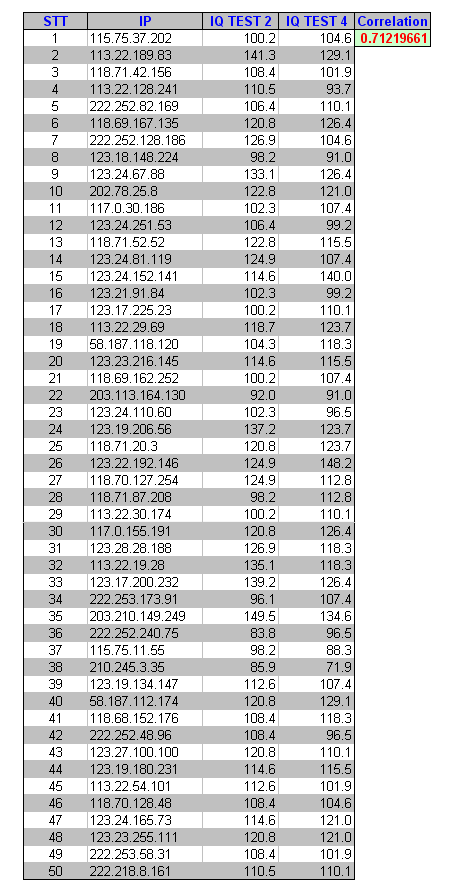 | STT | IP | IQ TEST 2 | IQ TEST 4 | Correlation |
|---|---|---|---|---|
| 1 | 115.75.37.202 | 100.2 | 104.6 | 0.71219661 |
| 2 | 113.22.189.83 | 141.3 | 129.1 | |
| 3 | 118.71.42.156 | 108.4 | 101.9 | |
| 4 | 113.22.128.241 | 110.5 | 93.7 | |
| 5 | 222.252.82.169 | 106.4 | 110.1 | |
| 6 | 118.69.167.135 | 120.8 | 126.4 | |
| 7 | 222.252.128.186 | 126.9 | 104.6 | |
| 8 | 123.18.148.224 | 98.2 | 91.0 | |
| 9 | 123.24.67.88 | 133.1 | 126.4 | |
| 10 | 202.78.25.8 | 122.8 | 121.0 | |
| 11 | 117.0.30.186 | 102.3 | 107.4 | |
| 12 | 123.24.251.53 | 106.4 | 99.2 | |
| 13 | 118.71.52.52 | 122.8 | 115.5 | |
| 14 | 123.24.81.119 | 124.9 | 107.4 | |
| 15 | 123.24.152.141 | 114.6 | 140.0 | |
| 16 | 123.21.91.84 | 102.3 | 99.2 | |
| 17 | 123.17.225.23 | 100.2 | 110.1 | |
| 18 | 113.22.29.69 | 118.7 | 123.7 | |
| 19 | 58.187.118.120 | 104.3 | 118.3 | |
| 20 | 123.23.216.145 | 114.6 | 115.5 | |
| 21 | 118.69.162.252 | 100.2 | 107.4 | |
| 22 | 203.113.164.130 | 92.0 | 91.0 | |
| 23 | 123.24.110.60 | 102.3 | 96.5 | |
| 24 | 123.19.206.56 | 137.2 | 123.7 | |
| 25 | 118.71.20.3 | 120.8 | 123.7 | |
| 26 | 123.22.192.146 | 124.9 | 148.2 | |
| 27 | 118.70.127.254 | 124.9 | 112.8 | |
| 28 | 118.71.87.208 | 98.2 | 112.8 | |
| 29 | 113.22.30.174 | 100.2 | 110.1 | |
| 30 | 117.0.155.191 | 120.8 | 126.4 | |
| 31 | 123.28.28.188 | 126.9 | 118.3 | |
| 32 | 113.22.19.28 | 135.1 | 118.3 | |
| 33 | 123.17.200.232 | 139.2 | 126.4 | |
| 34 | 222.253.173.91 | 96.1 | 107.4 | |
| 35 | 203.210.149.249 | 149.5 | 134.6 | |
| 36 | 222.252.240.75 | 83.8 | 96.5 | |
| 37 | 115.75.11.55 | 98.2 | 88.3 | |
| 38 | 210.245.3.35 | 85.9 | 71.9 | |
| 39 | 123.19.134.147 | 112.6 | 107.4 | |
| 40 | 58.187.112.174 | 120.8 | 129.1 | |
| 41 | 118.68.152.176 | 108.4 | 118.3 | |
| 42 | 222.252.48.96 | 108.4 | 96.5 | |
| 43 | 123.27.100.100 | 120.8 | 110.1 | |
| 44 | 123.19.180.231 | 114.6 | 115.5 | |
| 45 | 113.22.54.101 | 112.6 | 101.9 | |
| 46 | 118.70.128.48 | 108.4 | 104.6 | |
| 47 | 123.24.165.73 | 114.6 | 121.0 | |
| 48 | 123.23.255.111 | 120.8 | 121.0 | |
| 49 | 222.253.58.31 | 108.4 | 101.9 | |
| 50 | 222.218.8.161 | 110.5 | 110.1 | |